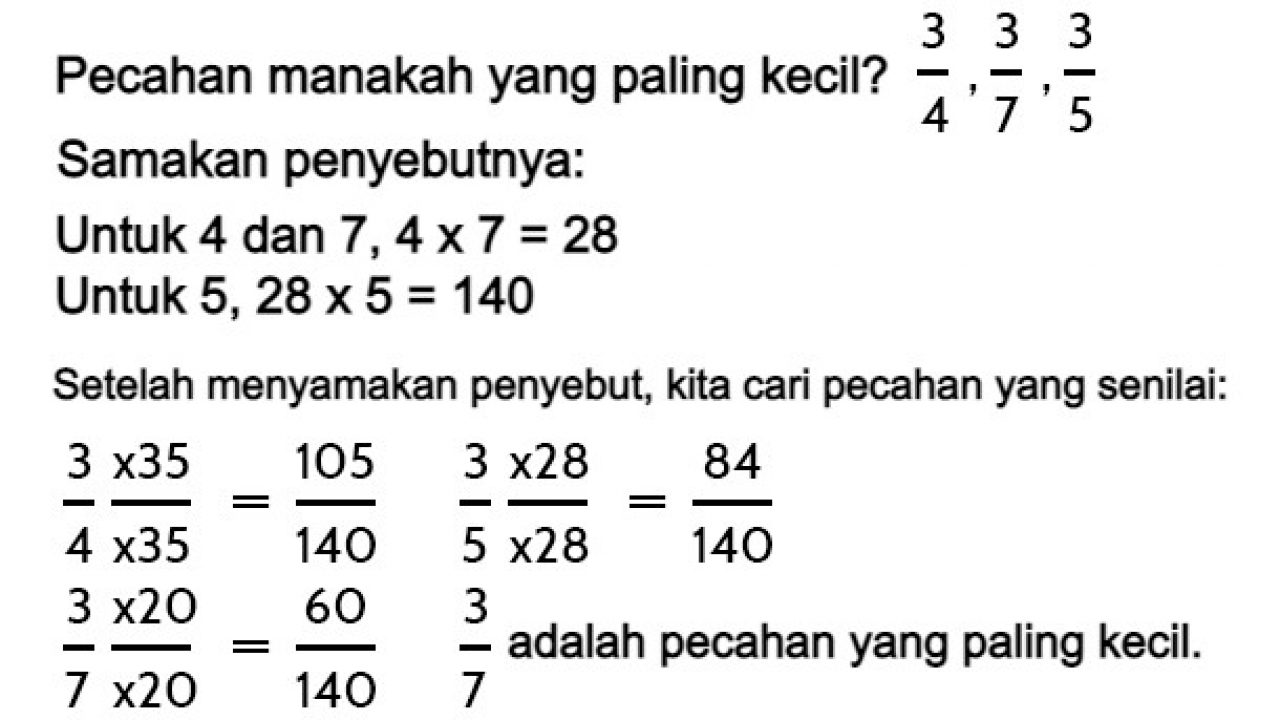 Pecahan manakah yang paling kecil? $\frac{3}{4}, \frac{3}{7}, \frac{3}{5}$

Samakan penyebutnya:

Untuk 4 dan 7, 4 x 7 = 28
Untuk 5, 28 x 5 = 140

Setelah menyamakan penyebut, kita cari pecahan yang senilai:

$\frac{3}{4} \frac{x35}{x35} = \frac{105}{140}$ $\frac{3}{5} \frac{x28}{x28} = \frac{84}{140}$

$\frac{3}{7} \frac{x20}{x20} = \frac{60}{140}$ $\frac{3}{7}$ adalah pecahan yang paling kecil.